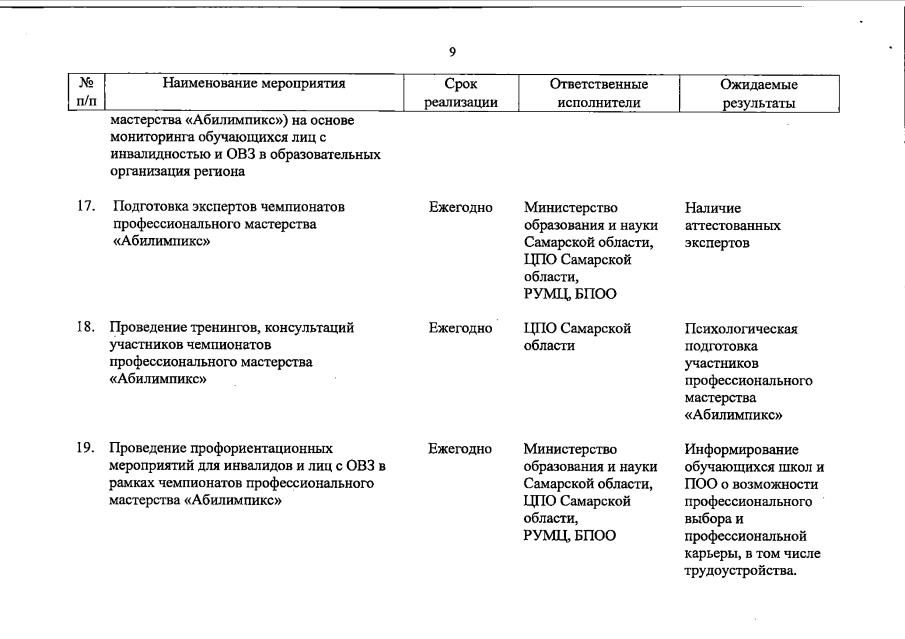 9

| № п/п | Наименование мероприятия | Срок реализации | Ответственные исполнители | Ожидаемые результаты |
|---|---|---|---|---|
| | мастерства «Абилимпикс») на основе мониторинга обучающихся лиц с инвалидностью и ОВЗ в образовательных организация региона | | | |
| 17. | Подготовка экспертов чемпионатов профессионального мастерства «Абилимпикс» | Ежегодно | Министерство образования и науки Самарской области, ЦПО Самарской области, РУМЦ, БПОО | Наличие аттестованных экспертов |
| 18. | Проведение тренингов, консультаций участников чемпионатов профессионального мастерства «Абилимпикс» | Ежегодно | ЦПО Самарской области | Психологическая подготовка участников профессионального мастерства «Абилимпикс» |
| 19. | Проведение профориентационных мероприятий для инвалидов и лиц с ОВЗ в рамках чемпионатов профессионального мастерства «Абилимпикс» | Ежегодно | Министерство образования и науки Самарской области, ЦПО Самарской области, РУМЦ, БПОО | Информирование обучающихся школ и ПОО о возможности профессионального выбора и профессиональной карьеры, в том числе трудоустройства. |